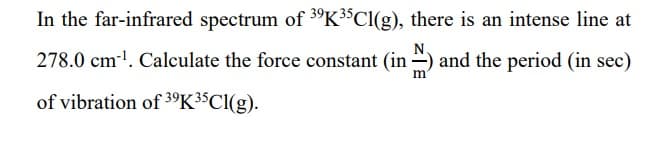 In the far-infrared spectrum of $^{39}K^{35}Cl(g)$, there is an intense line at $278.0\ cm^{-1}$. Calculate the force constant (in $\frac{N}{m}$) and the period (in sec) of vibration of $^{39}K^{35}Cl(g)$.